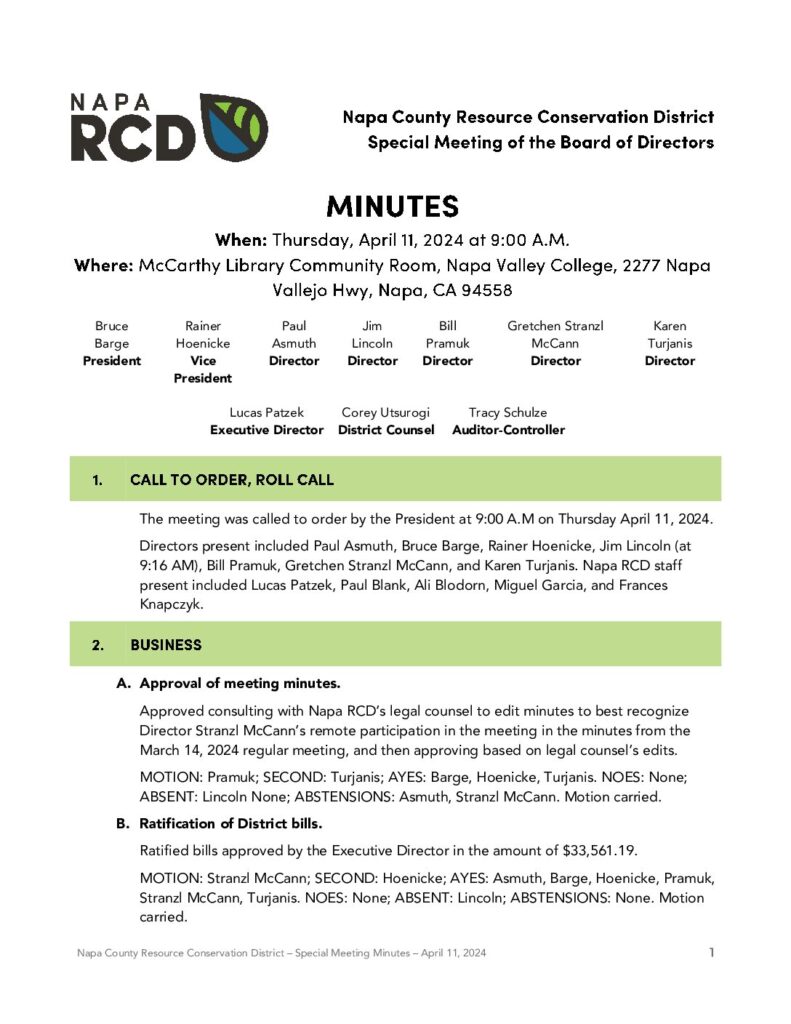 NAPA RCD

Napa County Resource Conservation District
Special Meeting of the Board of Directors

MINUTES

When: Thursday, April 11, 2024 at 9:00 A.M.
Where: McCarthy Library Community Room, Napa Valley College, 2277 Napa Vallejo Hwy, Napa, CA 94558

Bruce Barge
President

Rainer Hoenicke
Vice President

Paul Asmuth
Director

Jim Lincoln
Director

Bill Pramuk
Director

Gretchen Stranzl McCann
Director

Karen Turjanis
Director

Lucas Patzek
Executive Director

Corey Utsurogi
District Counsel

Tracy Schulze
Auditor-Controller

1. CALL TO ORDER, ROLL CALL

The meeting was called to order by the President at 9:00 A.M on Thursday April 11, 2024.

Directors present included Paul Asmuth, Bruce Barge, Rainer Hoenicke, Jim Lincoln (at 9:16 AM), Bill Pramuk, Gretchen Stranzl McCann, and Karen Turjanis. Napa RCD staff present included Lucas Patzek, Paul Blank, Ali Blodorn, Miguel Garcia, and Frances Knapczyk.

2. BUSINESS

A. Approval of meeting minutes.

Approved consulting with Napa RCD's legal counsel to edit minutes to best recognize Director Stranzl McCann's remote participation in the meeting in the minutes from the March 14, 2024 regular meeting, and then approving based on legal counsel's edits.

MOTION: Pramuk; SECOND: Turjanis; AYES: Barge, Hoenicke, Turjanis. NOES: None; ABSENT: Lincoln None; ABSTENSIONS: Asmuth, Stranzl McCann. Motion carried.

B. Ratification of District bills.

Ratified bills approved by the Executive Director in the amount of $33,561.19.

MOTION: Stranzl McCann; SECOND: Hoenicke; AYES: Asmuth, Barge, Hoenicke, Pramuk, Stranzl McCann, Turjanis. NOES: None; ABSENT: Lincoln; ABSTENSIONS: None. Motion carried.

Napa County Resource Conservation District – Special Meeting Minutes – April 11, 2024 1